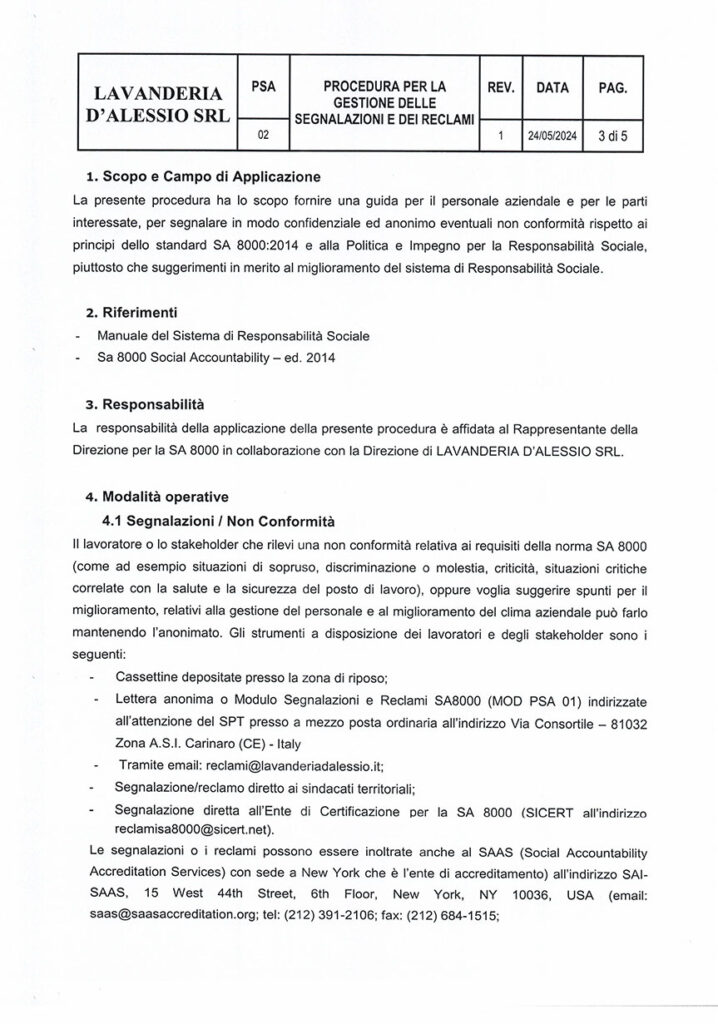 | LAVANDERIA D'ALESSIO SRL | PSA | PROCEDURA PER LA GESTIONE DELLE SEGNALAZIONI E DEI RECLAMI | REV. | DATA | PAG. |
|---|---|---|---|---|---|
| | 02 | | 1 | 24/05/2024 | 3 di 5 |

1. Scopo e Campo di Applicazione
La presente procedura ha lo scopo fornire una guida per il personale aziendale e per le parti interessate, per segnalare in modo confidenziale ed anonimo eventuali non conformità rispetto ai principi dello standard SA 8000:2014 e alla Politica e Impegno per la Responsabilità Sociale, piuttosto che suggerimenti in merito al miglioramento del sistema di Responsabilità Sociale.

2. Riferimenti
- Manuale del Sistema di Responsabilità Sociale
- Sa 8000 Social Accountability – ed. 2014

3. Responsabilità
La responsabilità della applicazione della presente procedura è affidata al Rappresentante della Direzione per la SA 8000 in collaborazione con la Direzione di LAVANDERIA D'ALESSIO SRL.

4. Modalità operative
4.1 Segnalazioni / Non Conformità
Il lavoratore o lo stakeholder che rilevi una non conformità relativa ai requisiti della norma SA 8000 (come ad esempio situazioni di sopruso, discriminazione o molestia, criticità, situazioni critiche correlate con la salute e la sicurezza del posto di lavoro), oppure voglia suggerire spunti per il miglioramento, relativi alla gestione del personale e al miglioramento del clima aziendale può farlo mantenendo l'anonimato. Gli strumenti a disposizione dei lavoratori e degli stakeholder sono i seguenti:
- Cassettine depositate presso la zona di riposo;
- Lettera anonima o Modulo Segnalazioni e Reclami SA8000 (MOD PSA 01) indirizzate all'attenzione del SPT presso a mezzo posta ordinaria all'indirizzo Via Consortile – 81032 Zona A.S.I. Carinaro (CE) - Italy
- Tramite email: reclami@lavanderiadalessio.it;
- Segnalazione/reclamo diretto ai sindacati territoriali;
- Segnalazione diretta all'Ente di Certificazione per la SA 8000 (SICERT all'indirizzo reclamisa8000@sicert.net).
Le segnalazioni o i reclami possono essere inoltrate anche al SAAS (Social Accountability Accreditation Services) con sede a New York che è l'ente di accreditamento) all'indirizzo SAI-SAAS, 15 West 44th Street, 6th Floor, New York, NY 10036, USA (email: saas@saasaccreditation.org; tel: (212) 391-2106; fax: (212) 684-1515;